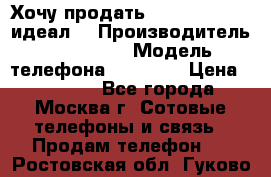 Хочу продать идеал Производитель Модель телефона Цена Все города Москва г Сотовые телефоны и связь Продам телефон Ростовская обл Гуково